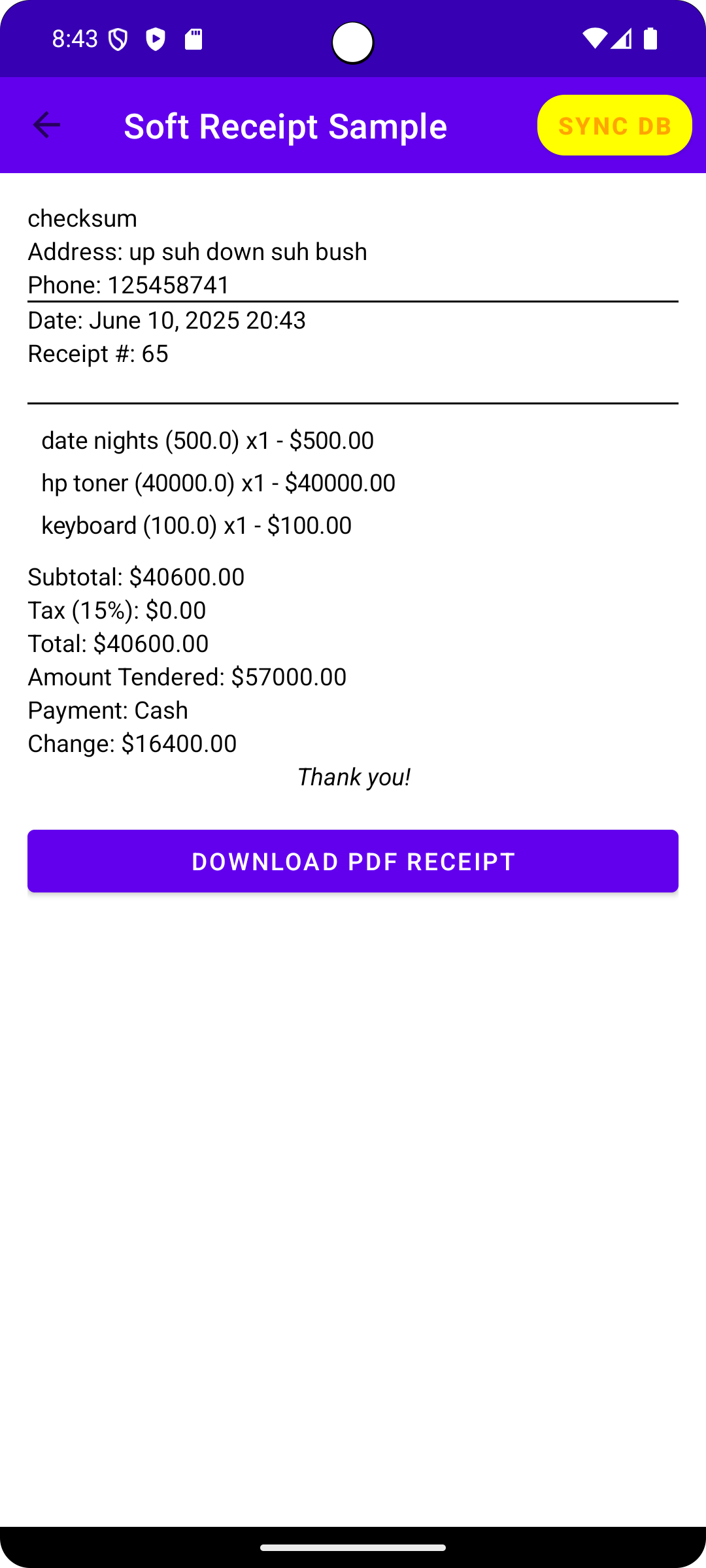 8:43

Soft Receipt Sample

SYNC DB

checksum
Address: up suh down suh bush
Phone: 125458741

Date: June 10, 2025 20:43
Receipt #: 65

date nights (500.0) x1 - \$500.00

hp toner (40000.0) x1 - \$40000.00

keyboard (100.0) x1 - \$100.00

Subtotal: \$40600.00
Tax (15%): \$0.00
Total: \$40600.00
Amount Tendered: \$57000.00
Payment: Cash
Change: \$16400.00

Thank you!

DOWNLOAD PDF RECEIPT